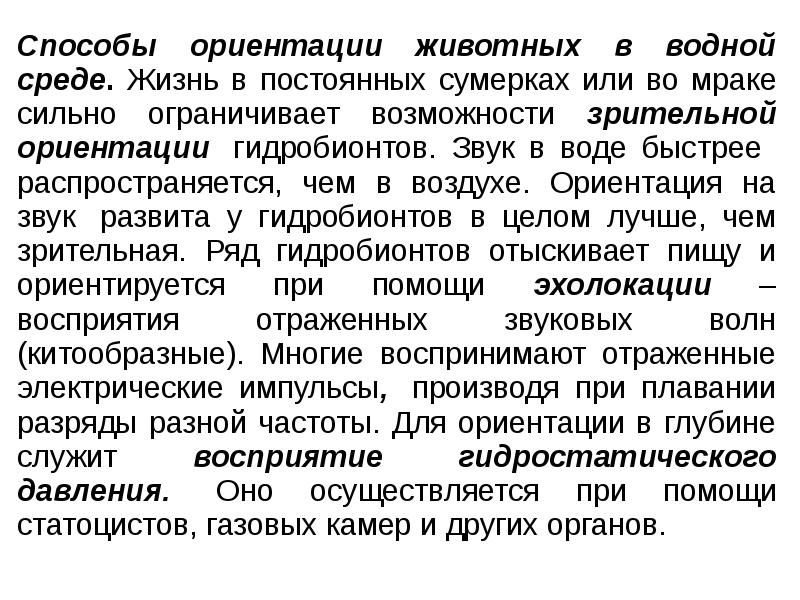 Способы ориентации животных в водной среде. Жизнь в постоянных сумерках или во мраке сильно ограничивает возможности зрительной ориентации гидробионтов. Звук в воде быстрее распространяется, чем в воздухе. Ориентация на звук развита у гидробионтов в целом лучше, чем зрительная. Ряд гидробионтов отыскивает пищу и ориентируется при помощи эхолокации – восприятия отраженных звуковых волн (китообразные). Многие воспринимают отраженные электрические импульсы, производя при плавании разряды разной частоты. Для ориентации в глубине служит восприятие гидростатического давления. Оно осуществляется при помощи статоцистов, газовых камер и других органов.